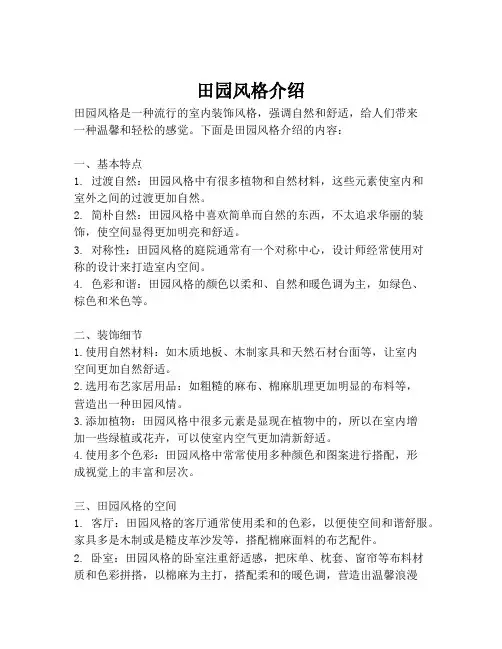 田园风格介绍

田园风格是一种流行的室内装饰风格，强调自然和舒适，给人们带来一种温馨和轻松的感觉。下面是田园风格介绍的内容：

一、基本特点
1. 过渡自然：田园风格中有很多植物和自然材料，这些元素使室内和室外之间的过渡更加自然。
2. 简朴自然：田园风格中喜欢简单而自然的东西，不太追求华丽的装饰，使空间显得更加明亮和舒适。
3. 对称性：田园风格的庭院通常有一个对称中心，设计师经常使用对称的设计来打造室内空间。
4. 色彩和谐：田园风格的颜色以柔和、自然和暖色调为主，如绿色、棕色和米色等。

二、装饰细节
1. 使用自然材料：如木质地板、木制家具和天然石材台面等，让室内空间更加自然舒适。
2. 选用布艺家居用品：如粗糙的麻布、棉麻肌理更加明显的布料等，营造出一种田园风情。
3. 添加植物：田园风格中很多元素是显现在植物中的，所以在室内增加一些绿植或花卉，可以使室内空气更加清新舒适。
4. 使用多个色彩：田园风格中常常使用多种颜色和图案进行搭配，形成视觉上的丰富和层次。

三、田园风格的空间
1. 客厅：田园风格的客厅通常使用柔和的色彩，以便使空间和谐舒服。家具多是木制或是糙皮革沙发等，搭配棉麻面料的布艺配件。
2. 卧室：田园风格的卧室注重舒适感，把床单、枕套、窗帘等布料材质和色彩拼搭，以棉麻为主打，搭配柔和的暖色调，营造出温馨浪漫